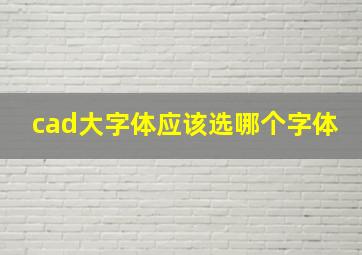 cad大字体应该选哪个字体